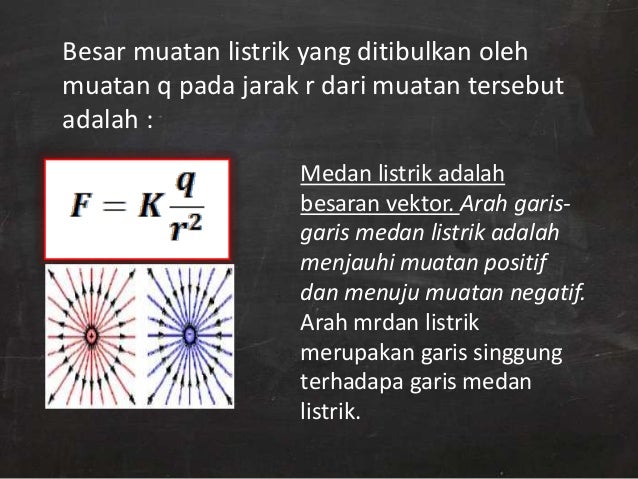 Besar muatan listrik yang ditibulkan oleh muatan q pada jarak r dari muatan tersebut adalah :

$F = K\frac{q}{r^2}$

Medan listrik adalah besaran vektor. Arah garis-garis medan listrik adalah menjauhi muatan positif dan menuju muatan negatif. Arah mrdan listrik merupakan garis singgung terhadapa garis medan listrik.